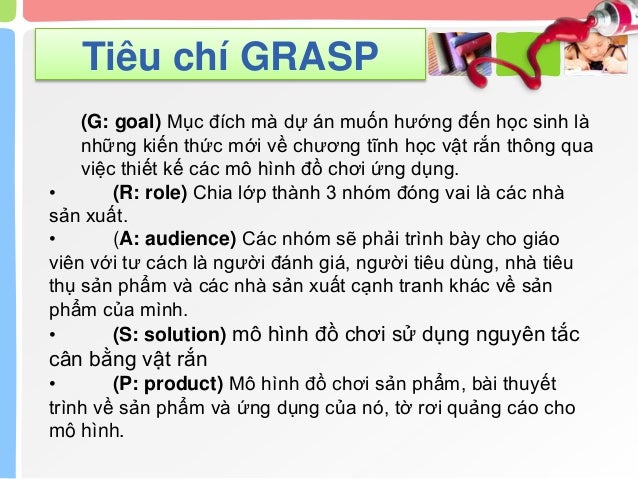 Tiêu chí GRASP

(G: goal) Mục đích mà dự án muốn hướng đến học sinh là những kiến thức mới về chương tĩnh học vật rắn thông qua việc thiết kế các mô hình đồ chơi ứng dụng.

• (R: role) Chia lớp thành 3 nhóm đóng vai là các nhà sản xuất.

• (A: audience) Các nhóm sẽ phải trình bày cho giáo viên với tư cách là người đánh giá, người tiêu dùng, nhà tiêu thụ sản phẩm và các nhà sản xuất cạnh tranh khác về sản phẩm của mình.

• (S: solution) mô hình đồ chơi sử dụng nguyên tắc cân bằng vật rắn

• (P: product) Mô hình đồ chơi sản phẩm, bài thuyết trình về sản phẩm và ứng dụng của nó, tờ rơi quảng cáo cho mô hình.